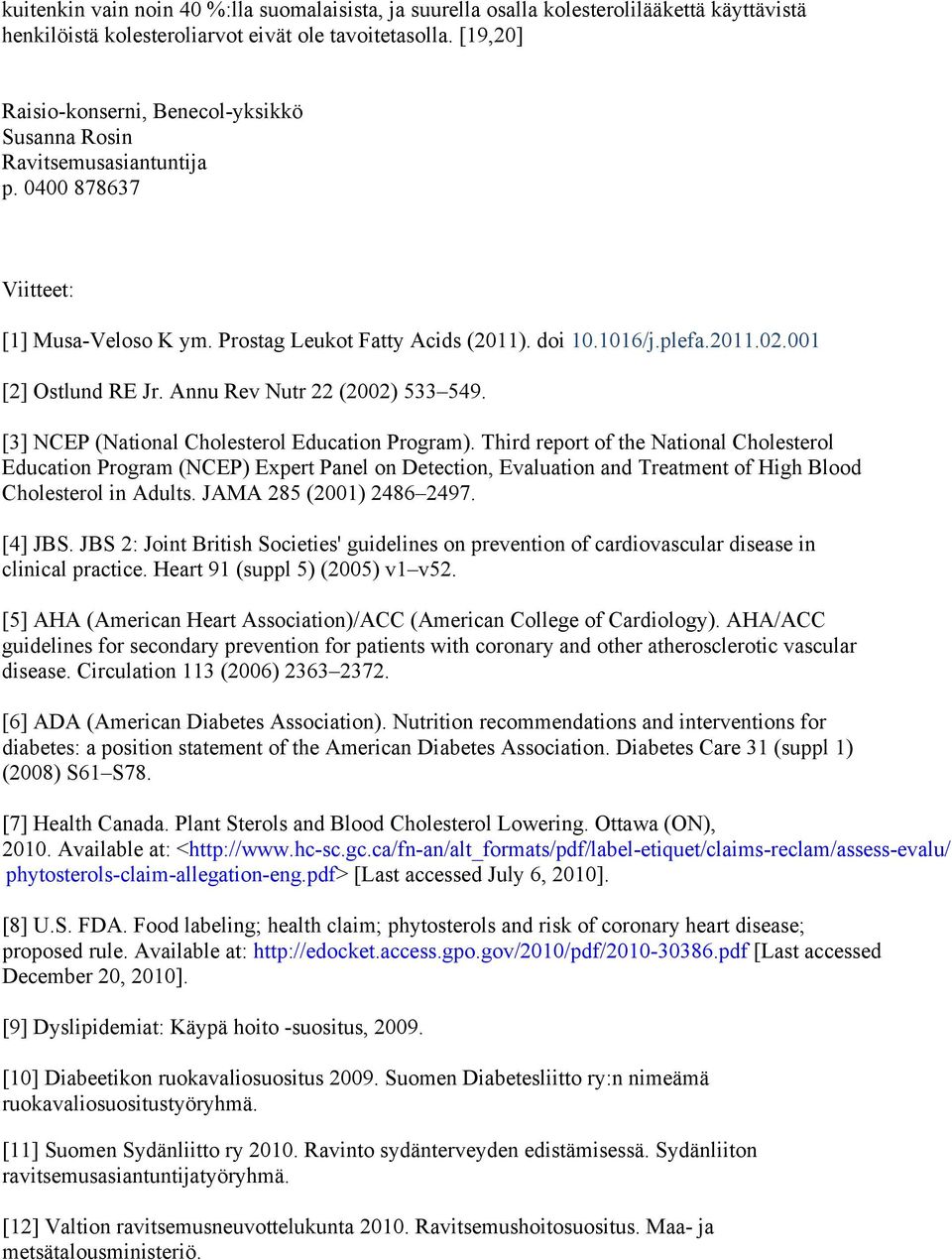 kuitenkin vain noin 40 %:lla suomalaisista, ja suurella osalla kolesterolilääkettä käyttävistä henkilöistä kolesteroliarvot eivät ole tavoitetasolla. [19,20]

Raisio-konserni, Benecol-yksikkö
Susanna Rosin
Ravitsemusasiantuntija
p. 0400 878637

Viitteet:

[1] Musa-Veloso K ym. Prostag Leukot Fatty Acids (2011). doi 10.1016/j.plefa.2011.02.001

[2] Ostlund RE Jr. Annu Rev Nutr 22 (2002) 533–549.

[3] NCEP (National Cholesterol Education Program). Third report of the National Cholesterol Education Program (NCEP) Expert Panel on Detection, Evaluation and Treatment of High Blood Cholesterol in Adults. JAMA 285 (2001) 2486–2497.

[4] JBS. JBS 2: Joint British Societies' guidelines on prevention of cardiovascular disease in clinical practice. Heart 91 (suppl 5) (2005) v1–v52.

[5] AHA (American Heart Association)/ACC (American College of Cardiology). AHA/ACC guidelines for secondary prevention for patients with coronary and other atherosclerotic vascular disease. Circulation 113 (2006) 2363–2372.

[6] ADA (American Diabetes Association). Nutrition recommendations and interventions for diabetes: a position statement of the American Diabetes Association. Diabetes Care 31 (suppl 1) (2008) S61–S78.

[7] Health Canada. Plant Sterols and Blood Cholesterol Lowering. Ottawa (ON), 2010. Available at: <http://www.hc-sc.gc.ca/fn-an/alt_formats/pdf/label-etiquet/claims-reclam/assess-evalu/phytosterols-claim-allegation-eng.pdf> [Last accessed July 6, 2010].

[8] U.S. FDA. Food labeling; health claim; phytosterols and risk of coronary heart disease; proposed rule. Available at: http://edocket.access.gpo.gov/2010/pdf/2010-30386.pdf [Last accessed December 20, 2010].

[9] Dyslipidemiat: Käypä hoito -suositus, 2009.

[10] Diabeetikon ruokavaliosuositus 2009. Suomen Diabetesliitto ry:n nimeämä ruokavaliosuositustyöryhmä.

[11] Suomen Sydänliitto ry 2010. Ravinto sydänterveyden edistämisessä. Sydänliiton ravitsemusasiantuntijatyöryhmä.

[12] Valtion ravitsemusneuvottelukunta 2010. Ravitsemushoitosuositus. Maa- ja metsätalousministeriö.